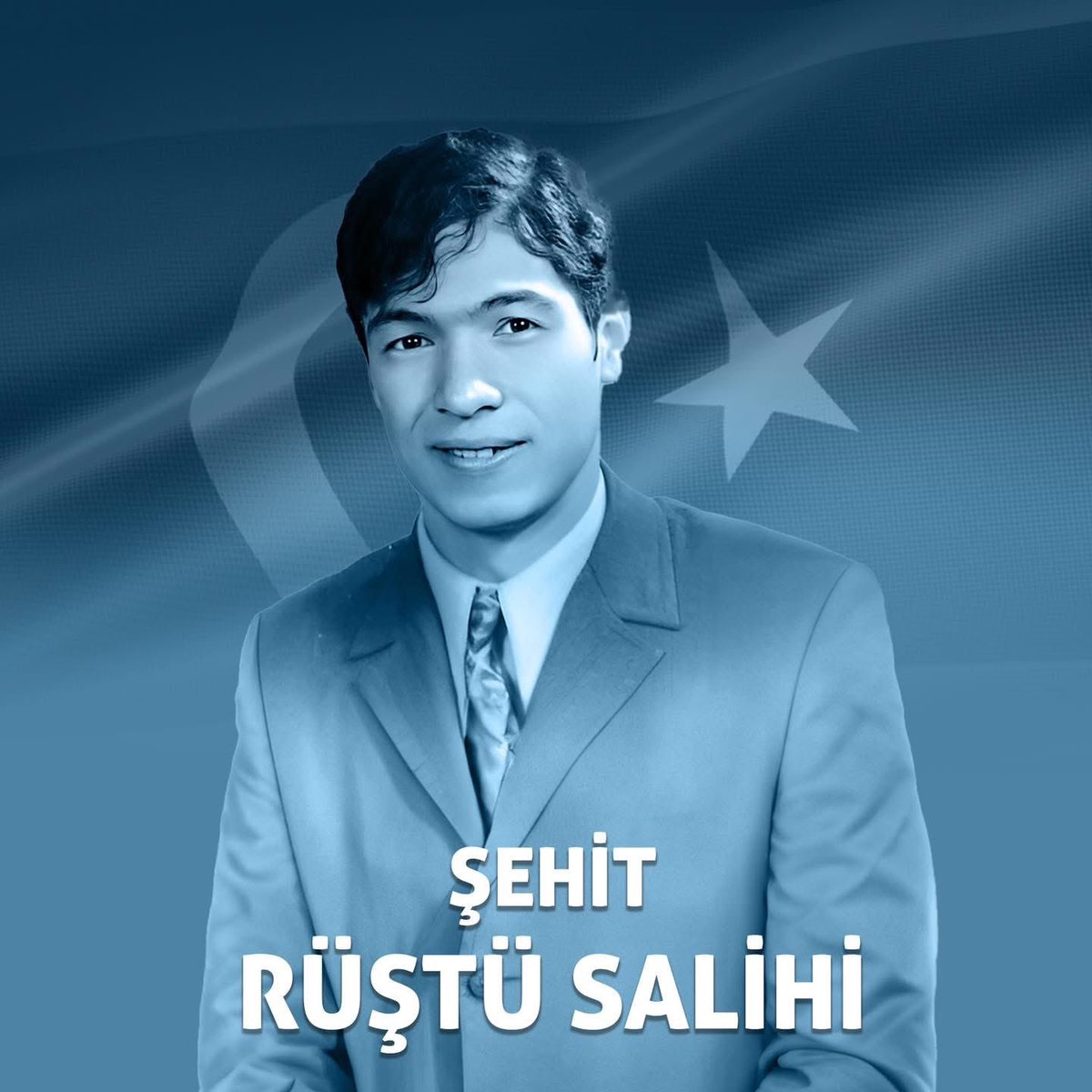 ŞEHİT
RÜŞTÜ SALİHİ